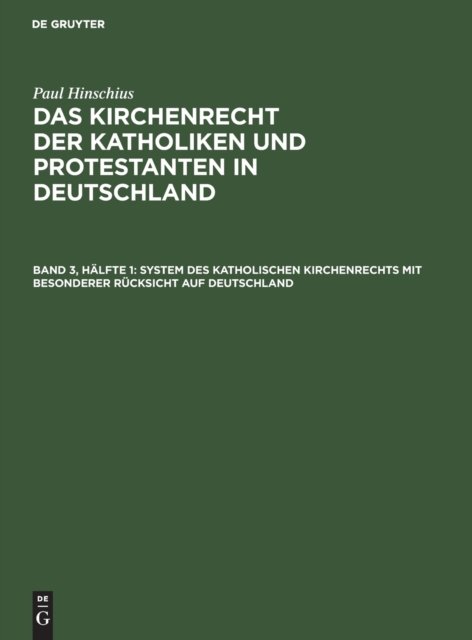 DE GRUYTER

Paul Hinschius

DAS KIRCHENRECHT DER KATHOLIKEN UND PROTESTANTEN IN DEUTSCHLAND

BAND 3, HÄLFTE 1: SYSTEM DES KATHOLISCHEN KIRCHENRECHTS MIT BESONDERER RÜCKSICHT AUF DEUTSCHLAND

DE
G